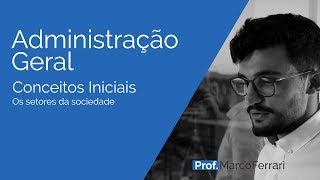 Administração Geral

Conceitos Iniciais

Os setores da sociedade

Prof. MarcoFerrari